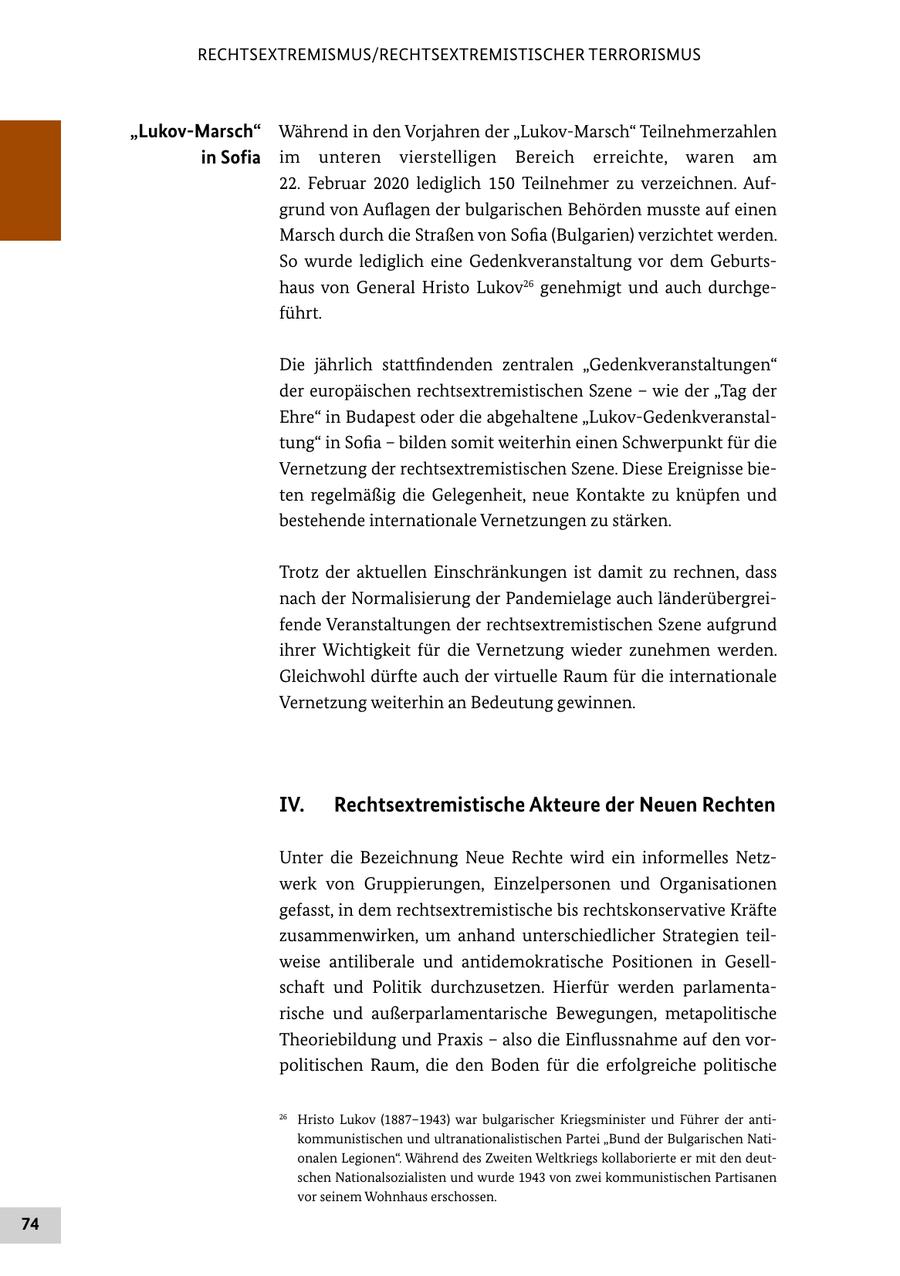 RECHTSEXTREMISMUS/RECHTSEXTREMISTISCHER TERRORISMUS

„Lukov-Marsch“ in Sofia

Während in den Vorjahren der „Lukov-Marsch“ Teilnehmerzahlen im unteren vierstelligen Bereich erreichte, waren am 22. Februar 2020 lediglich 150 Teilnehmer zu verzeichnen. Aufgrund von Auflagen der bulgarischen Behörden musste auf einen Marsch durch die Straßen von Sofia (Bulgarien) verzichtet werden. So wurde lediglich eine Gedenkveranstaltung vor dem Geburtshaus von General Hristo Lukov$^{26}$ genehmigt und auch durchgeführt.

Die jährlich stattfindenden zentralen „Gedenkveranstaltungen“ der europäischen rechtsextremistischen Szene – wie der „Tag der Ehre“ in Budapest oder die abgehaltene „Lukov-Gedenkveranstaltung“ in Sofia – bilden somit weiterhin einen Schwerpunkt für die Vernetzung der rechtsextremistischen Szene. Diese Ereignisse bieten regelmäßig die Gelegenheit, neue Kontakte zu knüpfen und bestehende internationale Vernetzungen zu stärken.

Trotz der aktuellen Einschränkungen ist damit zu rechnen, dass nach der Normalisierung der Pandemielage auch länderübergreifende Veranstaltungen der rechtsextremistischen Szene aufgrund ihrer Wichtigkeit für die Vernetzung wieder zunehmen werden. Gleichwohl dürfte auch der virtuelle Raum für die internationale Vernetzung weiterhin an Bedeutung gewinnen.

IV. Rechtsextremistische Akteure der Neuen Rechten

Unter die Bezeichnung Neue Rechte wird ein informelles Netzwerk von Gruppierungen, Einzelpersonen und Organisationen gefasst, in dem rechtsextremistische bis rechtskonservative Kräfte zusammenwirken, um anhand unterschiedlicher Strategien teilweise antiliberale und antidemokratische Positionen in Gesellschaft und Politik durchzusetzen. Hierfür werden parlamentarische und außerparlamentarische Bewegungen, metapolitische Theoriebildung und Praxis – also die Einflussnahme auf den vorpolitischen Raum, die den Boden für die erfolgreiche politische

$^{26}$ Hristo Lukov (1887–1943) war bulgarischer Kriegsminister und Führer der antikommunistischen und ultranationalistischen Partei „Bund der Bulgarischen Nationalen Legionen“. Während des Zweiten Weltkriegs kollaborierte er mit den deutschen Nationalsozialisten und wurde 1943 von zwei kommunistischen Partisanen vor seinem Wohnhaus erschossen.

74